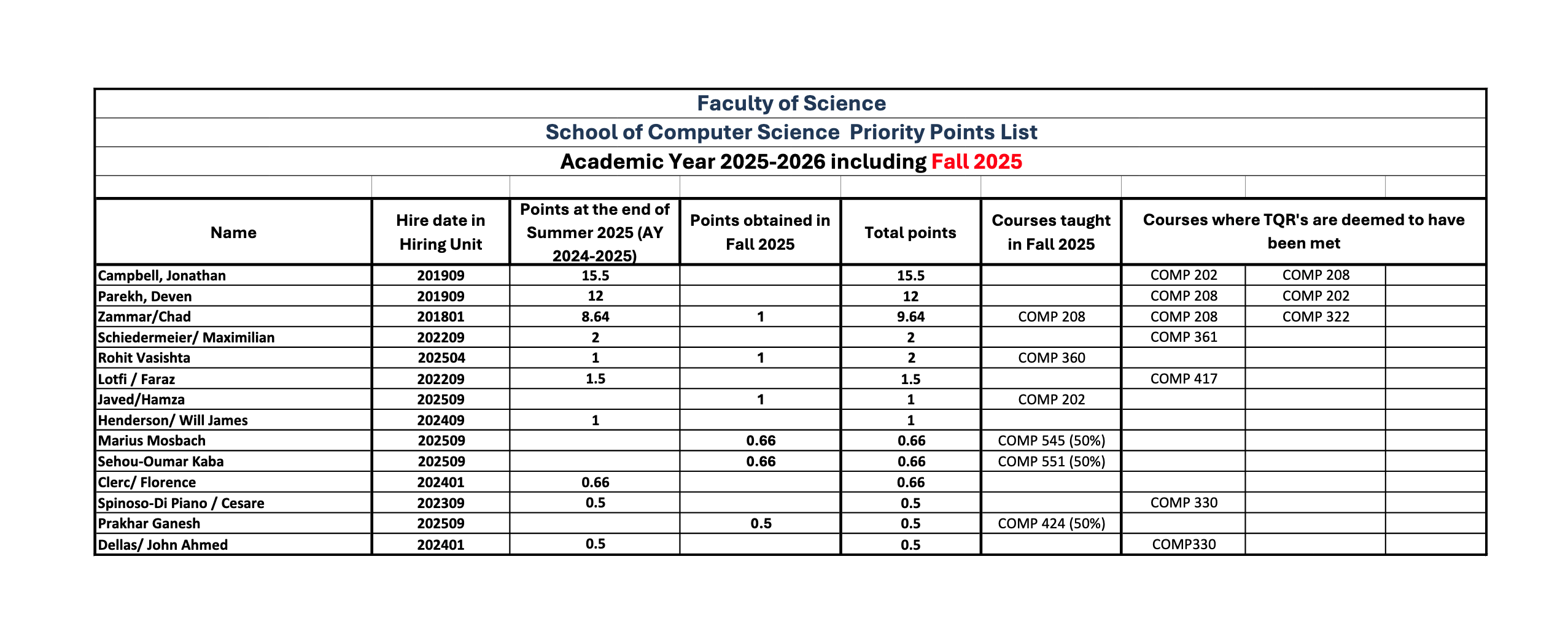 Faculty of Science

School of Computer Science  Priority Points List

Academic Year 2025-2026 including Fall 2025

| Name | Hire date in Hiring Unit | Points at the end of Summer 2025 (AY 2024-2025) | Points obtained in Fall 2025 | Total points | Courses taught in Fall 2025 | Courses where TQR's are deemed to have been met | | |
|---|---|---|---|---|---|---|---|---|
| Campbell, Jonathan | 201909 | 15.5 | | 15.5 | | COMP 202 | COMP 208 | |
| Parekh, Deven | 201909 | 12 | | 12 | | COMP 208 | COMP 202 | |
| Zammar/Chad | 201801 | 8.64 | 1 | 9.64 | COMP 208 | COMP 208 | COMP 322 | |
| Schiedermeier/ Maximilian | 202209 | 2 | | 2 | | COMP 361 | | |
| Rohit Vasishta | 202504 | 1 | 1 | 2 | COMP 360 | | | |
| Lotfi / Faraz | 202209 | 1.5 | | 1.5 | | COMP 417 | | |
| Javed/Hamza | 202509 | | 1 | 1 | COMP 202 | | | |
| Henderson/ Will James | 202409 | 1 | | 1 | | | | |
| Marius Mosbach | 202509 | | 0.66 | 0.66 | COMP 545 (50%) | | | |
| Sehou-Oumar Kaba | 202509 | | 0.66 | 0.66 | COMP 551 (50%) | | | |
| Clerc/ Florence | 202401 | 0.66 | | 0.66 | | | | |
| Spinoso-Di Piano / Cesare | 202309 | 0.5 | | 0.5 | | COMP 330 | | |
| Prakhar Ganesh | 202509 | | 0.5 | 0.5 | COMP 424 (50%) | | | |
| Dellas/ John Ahmed | 202401 | 0.5 | | 0.5 | | COMP330 | | |